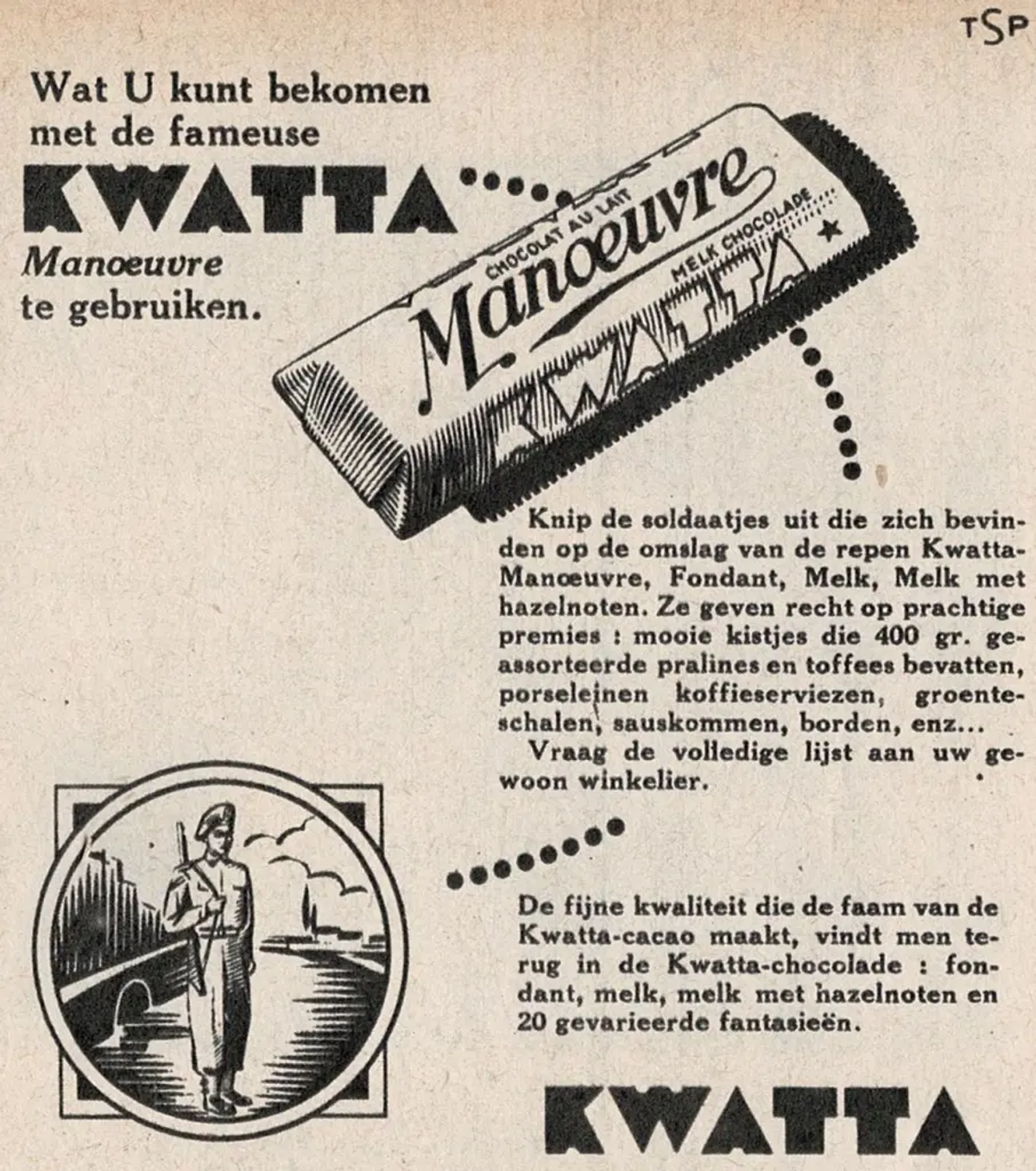 TSP

Wat U kunt bekomen met de fameuse

KWATTA

Manoeuvre te gebruiken.

CHOCOLAT AU LAIT

Manœuvre

MELK CHOCOLADE

KWATTA

Knip de soldaatjes uit die zich bevinden op de omslag van de repen Kwatta-Manœuvre, Fondant, Melk, Melk met hazelnoten. Ze geven recht op prachtige premies : mooie kistjes die 400 gr. geassorteerde pralines en toffees bevatten, porseleinen koffieserviezen, groenteschalen, sauskommen, borden, enz...

Vraag de volledige lijst aan uw gewoon winkelier.

De fijne kwaliteit die de faam van de Kwatta-cacao maakt, vindt men terug in de Kwatta-chocolade : fondant, melk, melk met hazelnoten en 20 gevarieerde fantasieën.

KWATTA